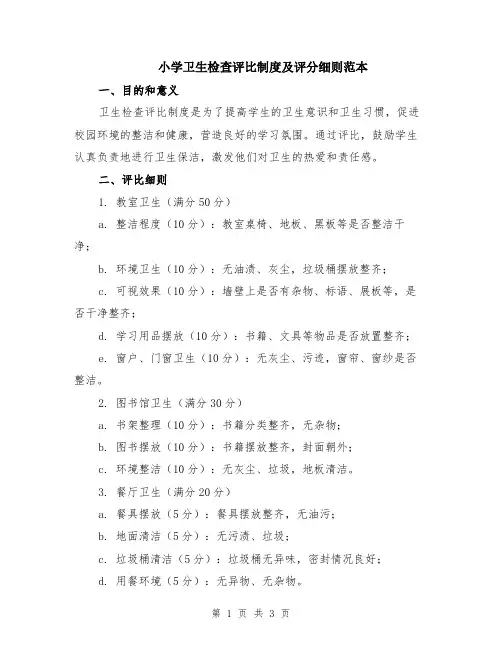 小学卫生检查评比制度及评分细则范本

一、目的和意义

卫生检查评比制度是为了提高学生的卫生意识和卫生习惯，促进校园环境的整洁和健康，营造良好的学习氛围。通过评比，鼓励学生认真负责地进行卫生保洁，激发他们对卫生的热爱和责任感。

二、评比细则

1. 教室卫生（满分50分）

a. 整洁程度（10分）：教室桌椅、地板、黑板等是否整洁干净；

b. 环境卫生（10分）：无油渍、灰尘，垃圾桶摆放整齐；

c. 可视效果（10分）：墙壁上是否有杂物、标语、展板等，是否干净整齐；

d. 学习用品摆放（10分）：书籍、文具等物品是否放置整齐；

e. 窗户、门窗卫生（10分）：无灰尘、污迹，窗帘、窗纱是否整洁。

2. 图书馆卫生（满分30分）

a. 书架整理（10分）：书籍分类整齐，无杂物；

b. 图书摆放（10分）：书籍摆放整齐，封面朝外；

c. 环境整洁（10分）：无灰尘、垃圾，地板清洁。

3. 餐厅卫生（满分20分）

a. 餐具摆放（5分）：餐具摆放整齐，无油污；

b. 地面清洁（5分）：无污渍、垃圾；

c. 垃圾桶清洁（5分）：垃圾桶无异味，密封情况良好；

d. 用餐环境（5分）：无异物、无杂物。

第 1 页 共 3 页